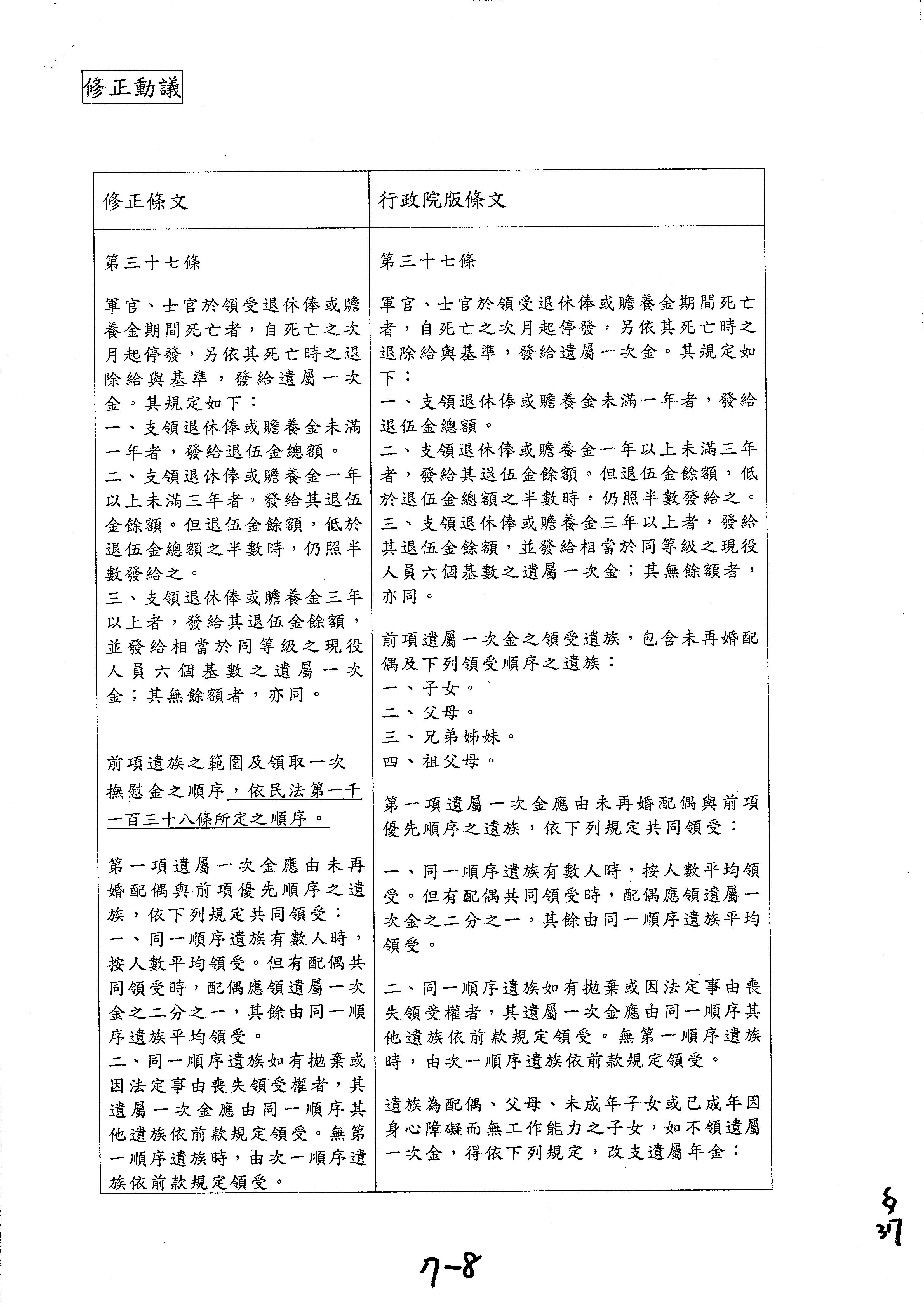 修正動議

| 修正條文 | 行政院版條文 |
|---|---|
| 第三十七條<br><br>軍官、士官於領受退休俸或贍養金期間死亡者，自死亡之次月起停發，另依其死亡時之退除給與基準，發給遺屬一次金。其規定如下：<br>一、支領退休俸或贍養金未滿一年者，發給退伍金總額。<br>二、支領退休俸或贍養金一年以上未滿三年者，發給其退伍金餘額。但退伍金餘額，低於退伍金總額之半數時，仍照半數發給之。<br>三、支領退休俸或贍養金三年以上者，發給其退伍金餘額，並發給相當於同等級之現役人員六個基數之遺屬一次金；其無餘額者，亦同。<br><br>前項遺族之範圍及領取一次撫慰金之順序，依民法第一千一百三十八條所定之順序。<br><br>第一項遺屬一次金應由未再婚配偶與前項優先順序之遺族，依下列規定共同領受：<br>一、同一順序遺族有數人時，按人數平均領受。但有配偶共同領受時，配偶應領遺屬一次金之二分之一，其餘由同一順序遺族平均領受。<br>二、同一順序遺族如有拋棄或因法定事由喪失領受權者，其遺屬一次金應由同一順序其他遺族依前款規定領受。無第一順序遺族時，由次一順序遺族依前款規定領受。 | 第三十七條<br><br>軍官、士官於領受退休俸或贍養金期間死亡者，自死亡之次月起停發，另依其死亡時之退除給與基準，發給遺屬一次金。其規定如下：<br>一、支領退休俸或贍養金未滿一年者，發給退伍金總額。<br>二、支領退休俸或贍養金一年以上未滿三年者，發給其退伍金餘額。但退伍金餘額，低於退伍金總額之半數時，仍照半數發給之。<br>三、支領退休俸或贍養金三年以上者，發給其退伍金餘額，並發給相當於同等級之現役人員六個基數之遺屬一次金；其無餘額者，亦同。<br><br>前項遺屬一次金之領受遺族，包含未再婚配偶及下列領受順序之遺族：<br>一、子女。<br>二、父母。<br>三、兄弟姊妹。<br>四、祖父母。<br><br>第一項遺屬一次金應由未再婚配偶與前項優先順序之遺族，依下列規定共同領受：<br><br>一、同一順序遺族有數人時，按人數平均領受。但有配偶共同領受時，配偶應領遺屬一次金之二分之一，其餘由同一順序遺族平均領受。<br><br>二、同一順序遺族如有拋棄或因法定事由喪失領受權者，其遺屬一次金應由同一順序其他遺族依前款規定領受。無第一順序遺族時，由次一順序遺族依前款規定領受。<br><br>遺族為配偶、父母、未成年子女或已成年因身心障礙而無工作能力之子女，如不領遺屬一次金，得依下列規定，改支遺屬年金： |

6
37

7-8